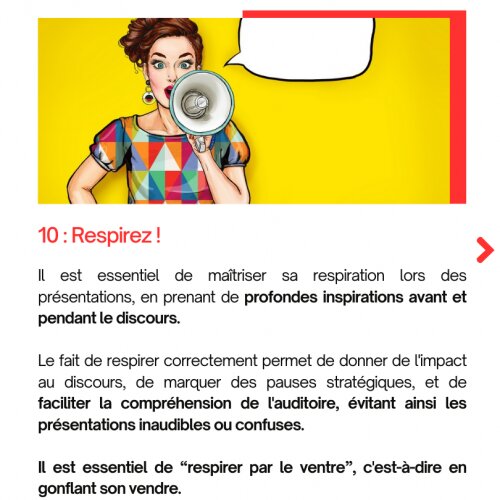 10 : Respirez !

Il est essentiel de maîtriser sa respiration lors des présentations, en prenant de profondes inspirations avant et pendant le discours.

Le fait de respirer correctement permet de donner de l'impact au discours, de marquer des pauses stratégiques, et de faciliter la compréhension de l'auditoire, évitant ainsi les présentations inaudibles ou confuses.

Il est essentiel de “respirer par le ventre”, c'est-à-dire en gonflant son vendre.